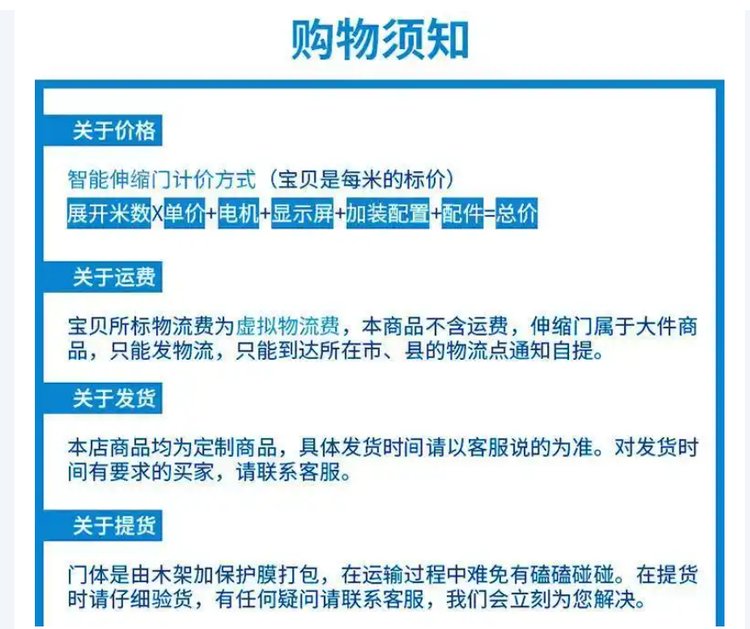 购物须知

关于价格

智能伸缩门计价方式（宝贝是每米的标价）
展开米数X单价+电机+显示屏+加装配置+配件=总价

关于运费

宝贝所标物流费为虚拟物流费，本商品不含运费，伸缩门属于大件商品，只能发物流，只能到达所在市、县的物流点通知自提。

关于发货

本店商品均为定制商品，具体发货时间请以客服说的为准。对发货时间有要求的买家，请联系客服。

关于提货

门体是由木架加保护膜打包，在运输过程中难免有磕磕碰碰。在提货时请仔细验货，有任何疑问请联系客服，我们会立刻为您解决。